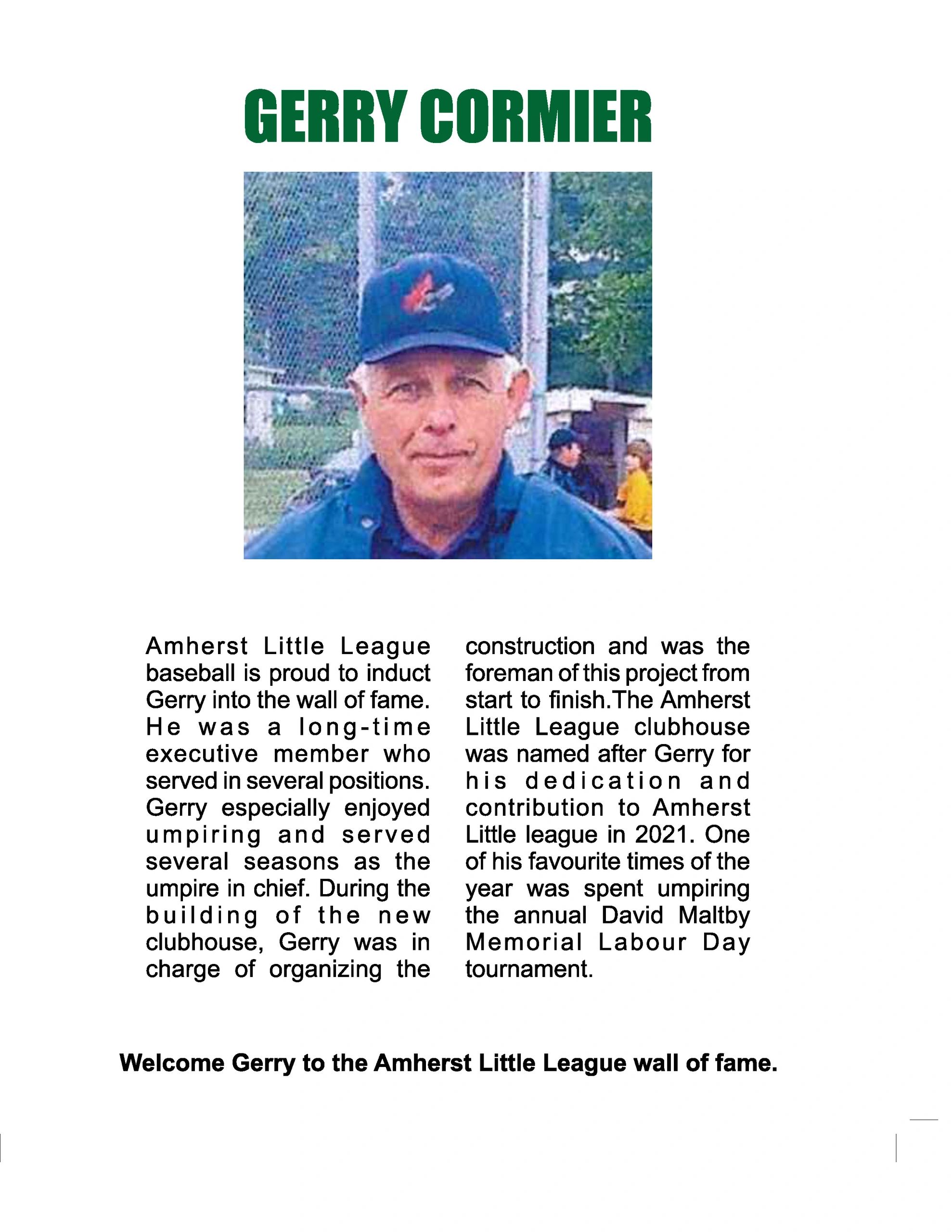 GERRY CORMIER

Amherst Little League baseball is proud to induct Gerry into the wall of fame. He was a long-time executive member who served in several positions. Gerry especially enjoyed umpiring and served several seasons as the umpire in chief. During the building of the new clubhouse, Gerry was in charge of organizing the construction and was the foreman of this project from start to finish.The Amherst Little League clubhouse was named after Gerry for his dedication and contribution to Amherst Little league in 2021. One of his favourite times of the year was spent umpiring the annual David Maltby Memorial Labour Day tournament.

Welcome Gerry to the Amherst Little League wall of fame.